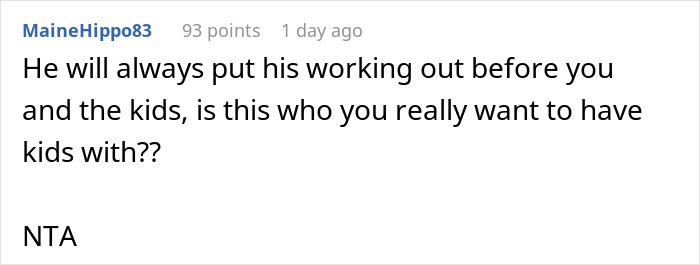 MaineHippo83 93 points 1 day ago

He will always put his working out before you and the kids, is this who you really want to have kids with??

NTA